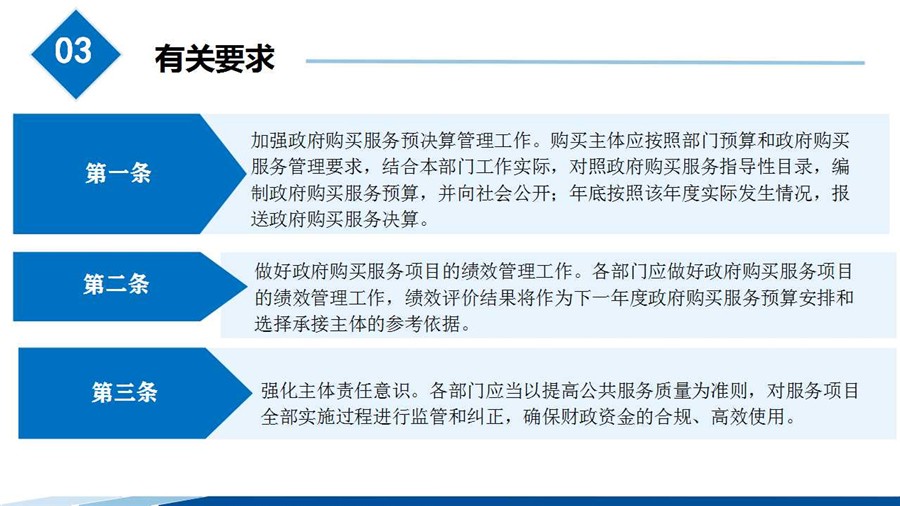 03

有关要求

第一条

加强政府购买服务预决算管理工作。购买主体应按照部门预算和政府购买服务管理要求，结合本部门工作实际，对照政府购买服务指导性目录，编制政府购买服务预算，并向社会公开；年底按照该年度实际发生情况，报送政府购买服务决算。

第二条

做好政府购买服务项目的绩效管理工作。各部门应做好政府购买服务项目的绩效管理工作，绩效评价结果将作为下一年度政府购买服务预算安排和选择承接主体的参考依据。

第三条

强化主体责任意识。各部门应当以提高公共服务质量为准则，对服务项目全部实施过程进行监管和纠正，确保财政资金的合规、高效使用。